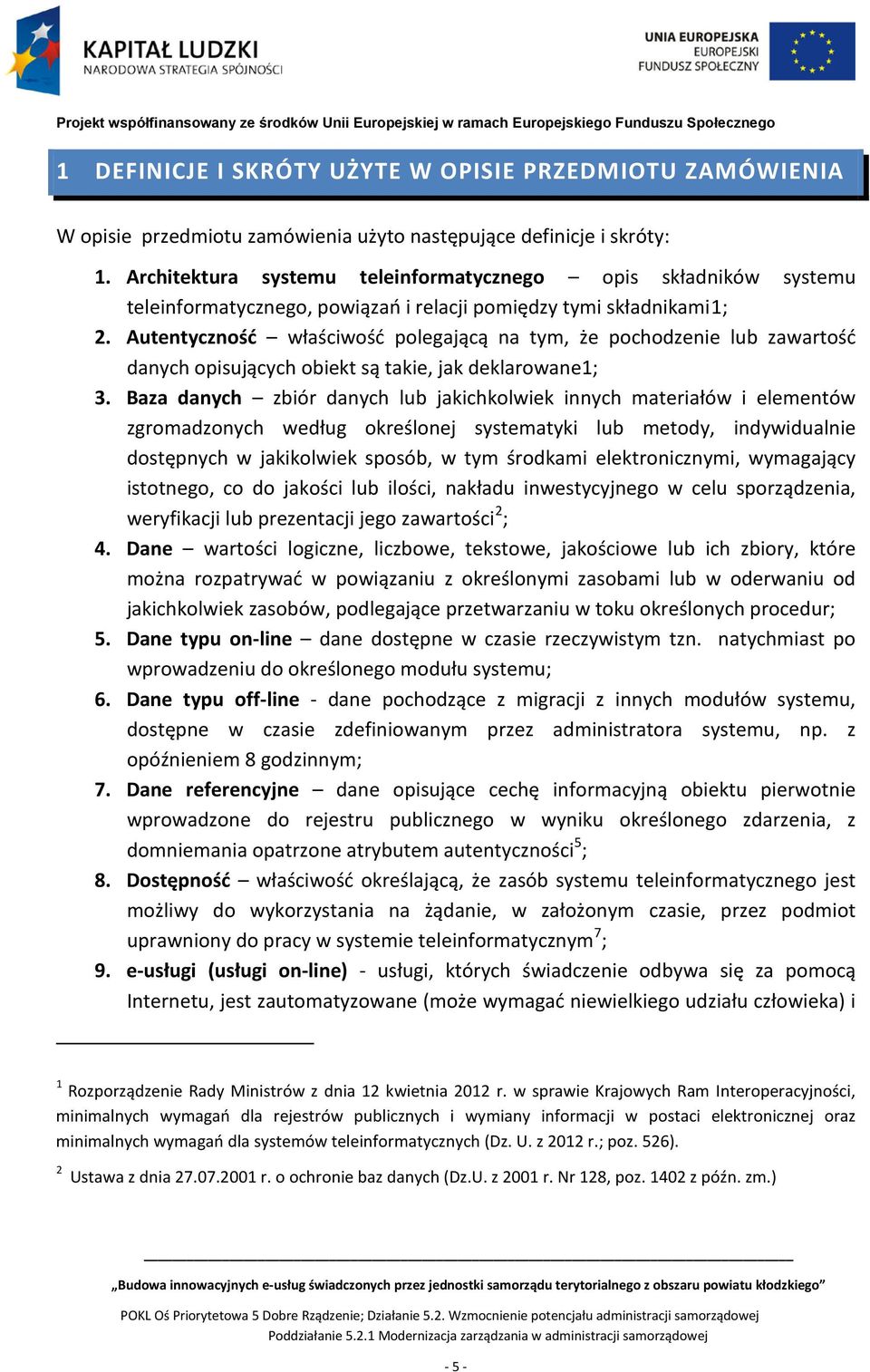 KAPITAŁ LUDZKI
NARODOWA STRATEGIA SPÓJNOŚCI

UNIA EUROPEJSKA
EUROPEJSKI
FUNDUSZ SPOŁECZNY

Projekt współfinansowany ze środków Unii Europejskiej w ramach Europejskiego Funduszu Społecznego

1 DEFINICJE I SKRÓTY UŻYTE W OPISIE PRZEDMIOTU ZAMÓWIENIA

W opisie przedmiotu zamówienia użyto następujące definicje i skróty:

1. Architektura systemu teleinformatycznego – opis składników systemu teleinformatycznego, powiązań i relacji pomiędzy tymi składnikami1;
2. Autentyczność – właściwość polegającą na tym, że pochodzenie lub zawartość danych opisujących obiekt są takie, jak deklarowane1;
3. Baza danych – zbiór danych lub jakichkolwiek innych materiałów i elementów zgromadzonych według określonej systematyki lub metody, indywidualnie dostępnych w jakikolwiek sposób, w tym środkami elektronicznymi, wymagający istotnego, co do jakości lub ilości, nakładu inwestycyjnego w celu sporządzenia, weryfikacji lub prezentacji jego zawartości$^2$;
4. Dane – wartości logiczne, liczbowe, tekstowe, jakościowe lub ich zbiory, które można rozpatrywać w powiązaniu z określonymi zasobami lub w oderwaniu od jakichkolwiek zasobów, podlegające przetwarzaniu w toku określonych procedur;
5. Dane typu on-line – dane dostępne w czasie rzeczywistym tzn. natychmiast po wprowadzeniu do określonego modułu systemu;
6. Dane typu off-line - dane pochodzące z migracji z innych modułów systemu, dostępne w czasie zdefiniowanym przez administratora systemu, np. z opóźnieniem 8 godzinnym;
7. Dane referencyjne – dane opisujące cechę informacyjną obiektu pierwotnie wprowadzone do rejestru publicznego w wyniku określonego zdarzenia, z domniemania opatrzone atrybutem autentyczności$^5$;
8. Dostępność – właściwość określającą, że zasób systemu teleinformatycznego jest możliwy do wykorzystania na żądanie, w założonym czasie, przez podmiot uprawniony do pracy w systemie teleinformatycznym$^7$;
9. e-usługi (usługi on-line) - usługi, których świadczenie odbywa się za pomocą Internetu, jest zautomatyzowane (może wymagać niewielkiego udziału człowieka) i

$^1$ Rozporządzenie Rady Ministrów z dnia 12 kwietnia 2012 r. w sprawie Krajowych Ram Interoperacyjności, minimalnych wymagań dla rejestrów publicznych i wymiany informacji w postaci elektronicznej oraz minimalnych wymagań dla systemów teleinformatycznych (Dz. U. z 2012 r.; poz. 526).

$^2$ Ustawa z dnia 27.07.2001 r. o ochronie baz danych (Dz.U. z 2001 r. Nr 128, poz. 1402 z późn. zm.)

„Budowa innowacyjnych e-usług świadczonych przez jednostki samorządu terytorialnego z obszaru powiatu kłodzkiego”
POKL Oś Priorytetowa 5 Dobre Rządzenie; Działanie 5.2. Wzmocnienie potencjału administracji samorządowej
Poddziałanie 5.2.1 Modernizacja zarządzania w administracji samorządowej

- 5 -